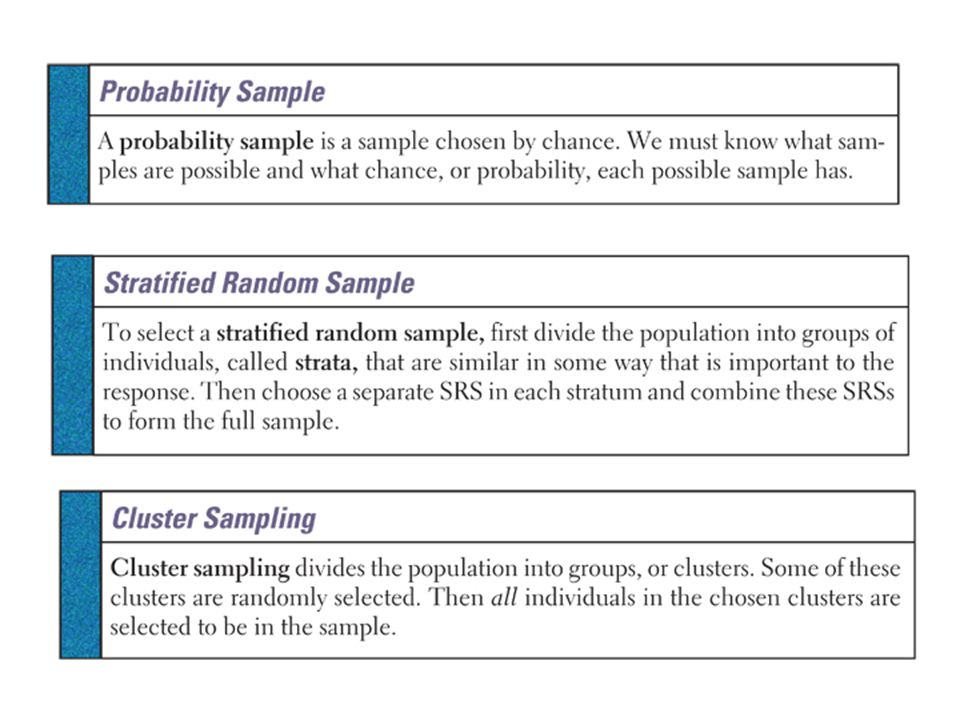 Probability Sample

A probability sample is a sample chosen by chance. We must know what samples are possible and what chance, or probability, each possible sample has.

Stratified Random Sample

To select a stratified random sample, first divide the population into groups of individuals, called strata, that are similar in some way that is important to the response. Then choose a separate SRS in each stratum and combine these SRSs to form the full sample.

Cluster Sampling

Cluster sampling divides the population into groups, or clusters. Some of these clusters are randomly selected. Then all individuals in the chosen clusters are selected to be in the sample.